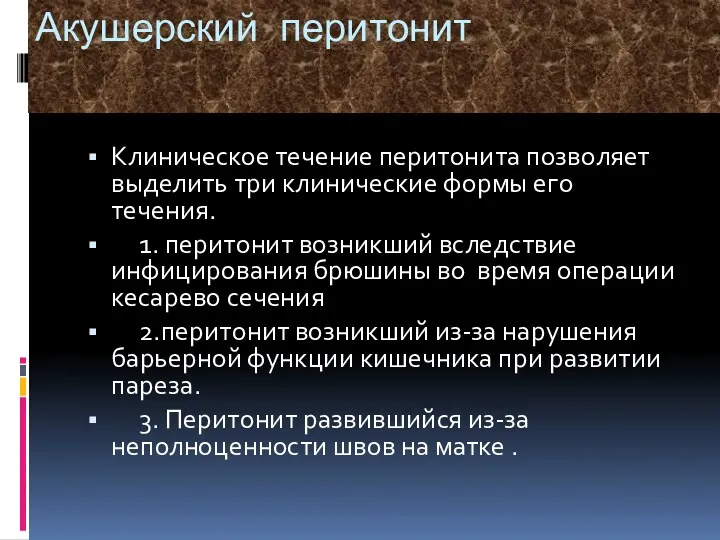 Акушерский перитонит

▪ Клиническое течение перитонита позволяет выделить три клинические формы его течения.

▪ 1. перитонит возникший вследствие инфицирования брюшины во время операции кесарево сечения

▪ 2.перитонит возникший из-за нарушения барьерной функции кишечника при развитии пареза.

▪ 3. Перитонит развившийся из-за неполноценности швов на матке .